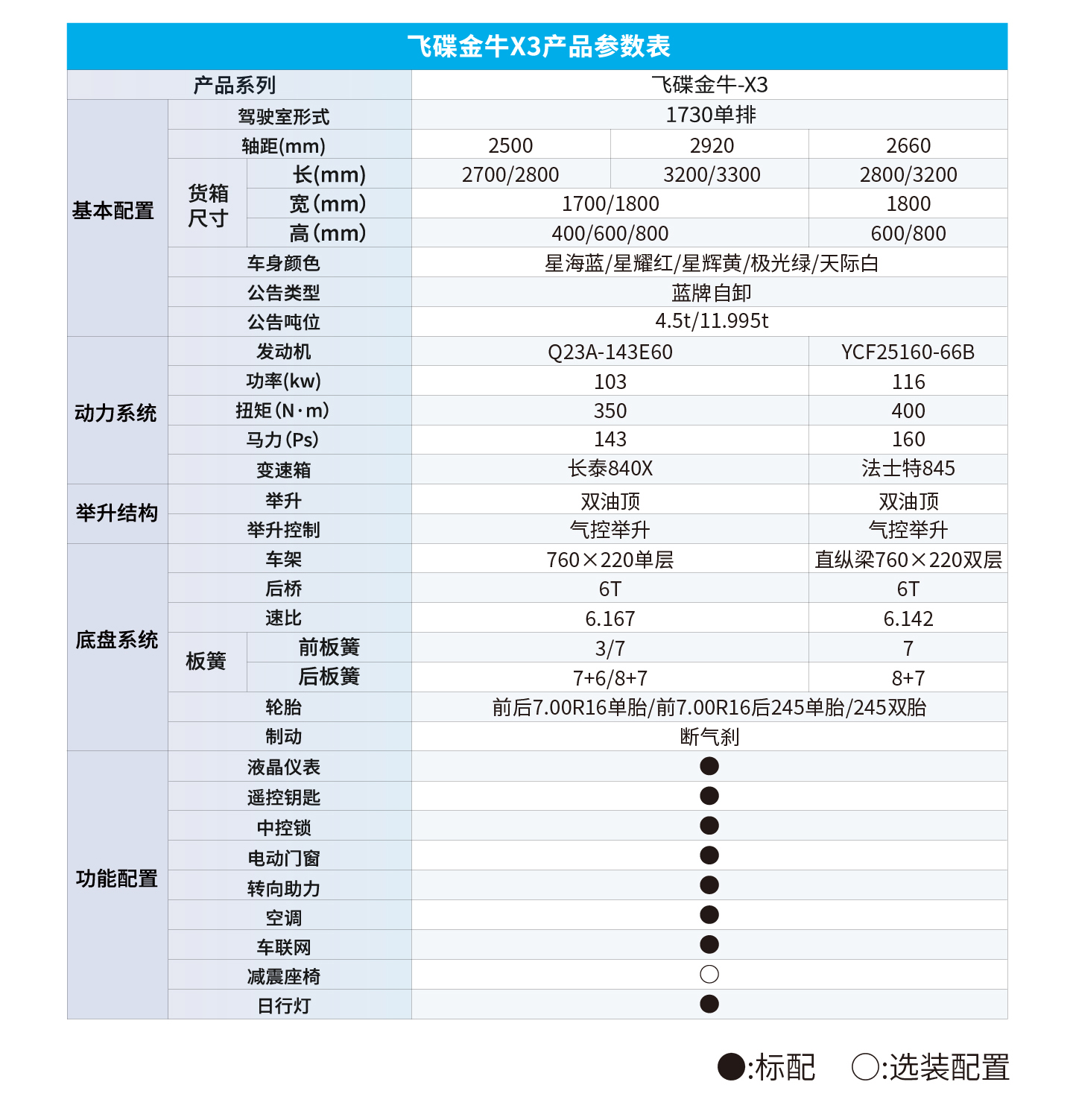 飞碟金牛X3产品参数表

| 产品系列 | | | 飞碟金牛-X3 | | |
|---|---|---|---|---|---|
| 基本配置 | 驾驶室形式 | | 1730单排 | | |
| | 轴距(mm) | | 2500 | 2920 | 2660 |
| | 货箱尺寸 | 长(mm) | 2700/2800 | 3200/3300 | 2800/3200 |
| | | 宽(mm) | 1700/1800 | | 1800 |
| | | 高(mm) | 400/600/800 | | 600/800 |
| | 车身颜色 | | 星海蓝/星耀红/星辉黄/极光绿/天际白 | | |
| | 公告类型 | | 蓝牌自卸 | | |
| | 公告吨位 | | 4.5t/11.995t | | |
| 动力系统 | 发动机 | | Q23A-143E60 | | YCF25160-66B |
| | 功率(kw) | | 103 | | 116 |
| | 扭矩(N·m) | | 350 | | 400 |
| | 马力(Ps) | | 143 | | 160 |
| | 变速箱 | | 长泰840X | | 法士特845 |
| 举升结构 | 举升 | | 双油顶 | | 双油顶 |
| | 举升控制 | | 气控举升 | | 气控举升 |
| 底盘系统 | 车架 | | 760×220单层 | | 直纵梁760×220双层 |
| | 后桥 | | 6T | | 6T |
| | 速比 | | 6.167 | | 6.142 |
| | 板簧 | 前板簧 | 3/7 | | 7 |
| | | 后板簧 | 7+6/8+7 | | 8+7 |
| | 轮胎 | | 前后7.00R16单胎/前7.00R16后245单胎/245双胎 | | |
| | 制动 | | 断气刹 | | |
| 功能配置 | 液晶仪表 | | ● | | |
| | 遥控钥匙 | | ● | | |
| | 中控锁 | | ● | | |
| | 电动门窗 | | ● | | |
| | 转向助力 | | ● | | |
| | 空调 | | ● | | |
| | 车联网 | | ● | | |
| | 减震座椅 | | ○ | | |
| | 日行灯 | | ● | | |

●:标配 ○:选装配置